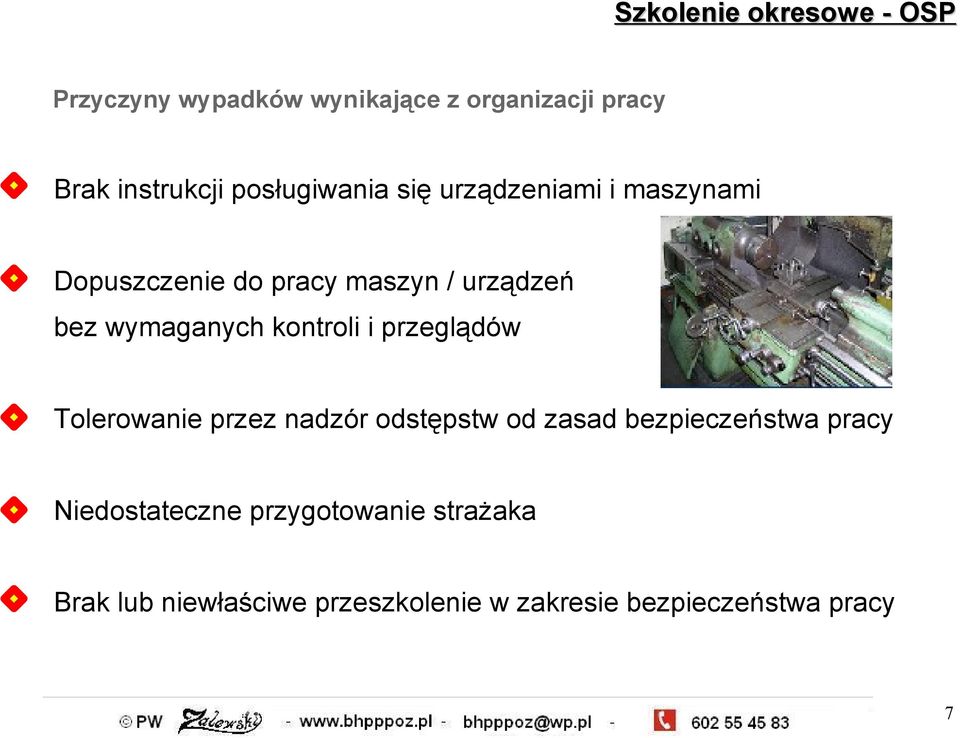 Szkolenie okresowe - OSP

Przyczyny wypadków wynikające z organizacji pracy

Brak instrukcji posługiwania się urządzeniami i maszynami

Dopuszczenie do pracy maszyn / urządzeń bez wymaganych kontroli i przeglądów

Tolerowanie przez nadzór odstępstw od zasad bezpieczeństwa pracy

Niedostateczne przygotowanie strażaka

Brak lub niewłaściwe przeszkolenie w zakresie bezpieczeństwa pracy

© PW Zalewski - www.bhpppoz.pl - bhpppoz@wp.pl - 602 55 45 83

7